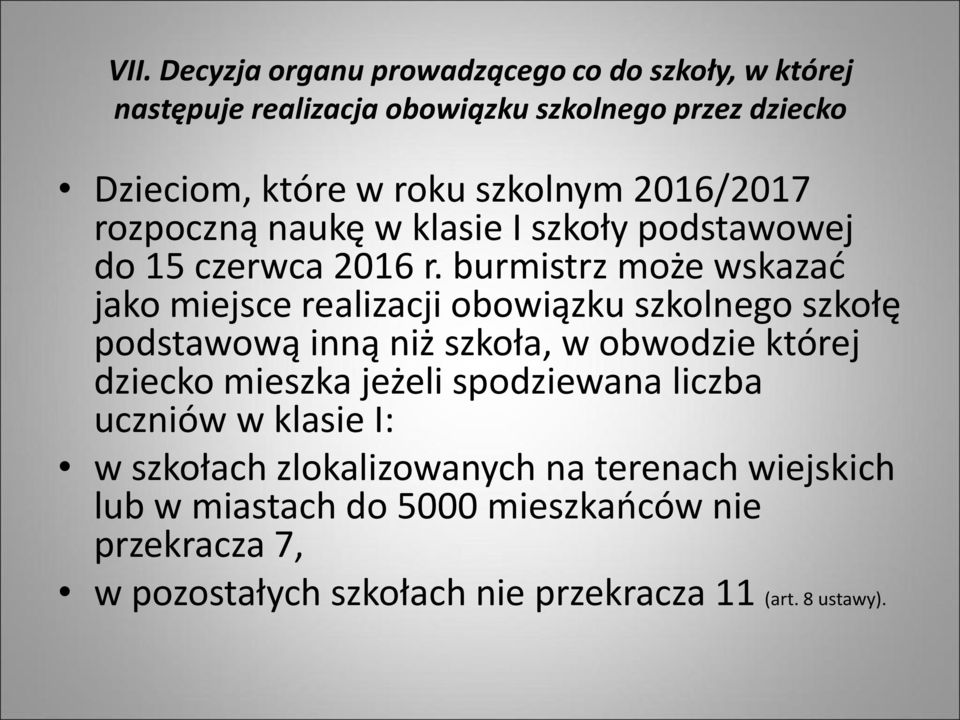 VII. Decyzja organu prowadzącego co do szkoły, w której następuje realizacja obowiązku szkolnego przez dziecko

• Dzieciom, które w roku szkolnym 2016/2017 rozpoczną naukę w klasie I szkoły podstawowej do 15 czerwca 2016 r. burmistrz może wskazać jako miejsce realizacji obowiązku szkolnego szkołę podstawową inną niż szkoła, w obwodzie której dziecko mieszka jeżeli spodziewana liczba uczniów w klasie I:
• w szkołach zlokalizowanych na terenach wiejskich lub w miastach do 5000 mieszkańców nie przekracza 7,
• w pozostałych szkołach nie przekracza 11 (art. 8 ustawy).